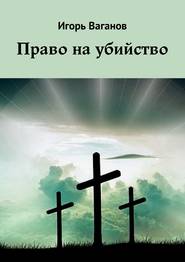 Игорь Ваганов

Право на убийство